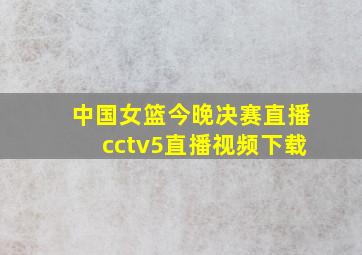 中国女篮今晚决赛直播
cctv5直播视频下载